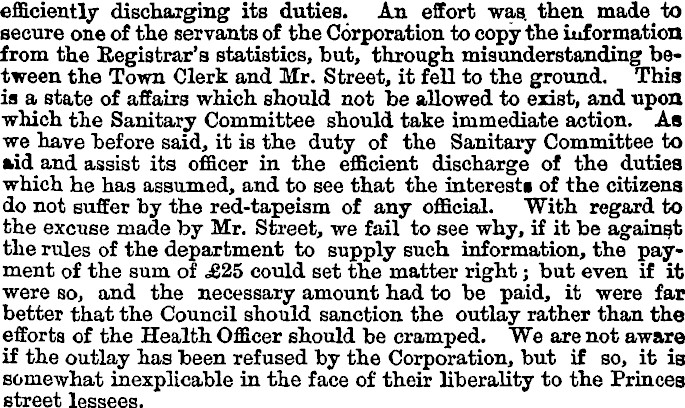 efficiently discharging its duties. An effort was then made to secure one of the servants of the Corporation to copy the information from the Registrar's statistics, but, through misunderstanding between the Town Clerk and Mr. Street, it fell to the ground. This is a state of affairs which should not be allowed to exist, and upon which the Sanitary Committee should take immediate action. As we have before said, it is the duty of the Sanitary Committee to aid and assist its officer in the efficient discharge of the duties which he has assumed, and to see that the interests of the citizens do not suffer by the red-tapeism of any official. With regard to the excuse made by Mr. Street, we fail to see why, if it be against the rules of the department to supply such information, the payment of the sum of £25 could set the matter right; but even if it were so, and the necessary amount had to be paid, it were far better that the Council should sanction the outlay rather than the efforts of the Health Officer should be cramped. We are not aware if the outlay has been refused by the Corporation, but if so, it is somewhat inexplicable in the face of their liberality to the Princes street lessees.